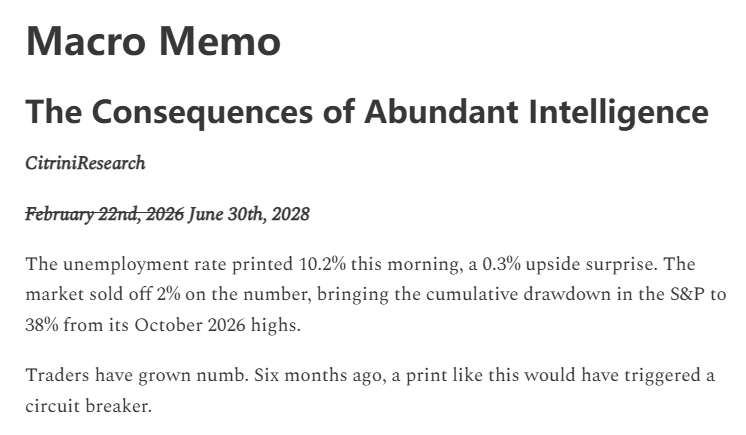 Macro Memo

The Consequences of Abundant Intelligence

CitriniResearch

~~February 22nd, 2026~~ June 30th, 2028

The unemployment rate printed 10.2% this morning, a 0.3% upside surprise. The market sold off 2% on the number, bringing the cumulative drawdown in the S&P to 38% from its October 2026 highs.

Traders have grown numb. Six months ago, a print like this would have triggered a circuit breaker.